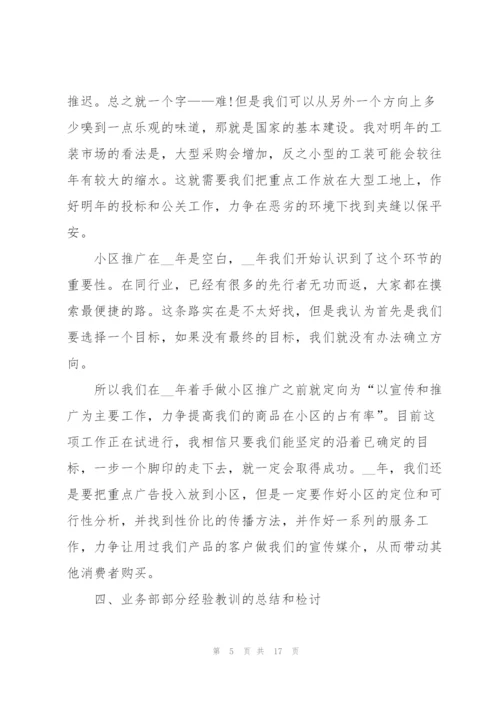 推迟。总之就一个字——难!但是我们可以从另外一个方向上多少嗅到一点乐观的味道，那就是国家的基本建设。我对明年的工装市场的看法是，大型采购会增加，反之小型的工装可能会较往年有较大的缩水。这就需要我们把重点工作放在大型工地上，作好明年的投标和公关工作，力争在恶劣的环境下找到夹缝以保平安。

小区推广在__年是空白，__年我们开始认识到了这个环节的重要性。在同行业，已经有很多的先行者无功而返，大家都在摸索最便捷的路。这条路实在是不太好找，但是我认为首先是我们要选择一个目标，如果没有最终的目标，我们就没有办法确立方向。

所以我们在__年着手做小区推广之前就定向为“以宣传和推广为主要工作，力争提高我们的商品在小区的占有率”。目前这项工作正在试进行，我相信只要我们能坚定的沿着已确定的目标，一步一个脚印的走下去，就一定会取得成功。__年，我们还是要把重点广告投入放到小区，但是一定要作好小区的定位和可行性分析，并找到性价比的传播方法，并作好一系列的服务工作，力争让用过我们产品的客户做我们的宣传媒介，从而带动其他消费者购买。

四、业务部部分经验教训的总结和检讨

第 5 页 共 17 页